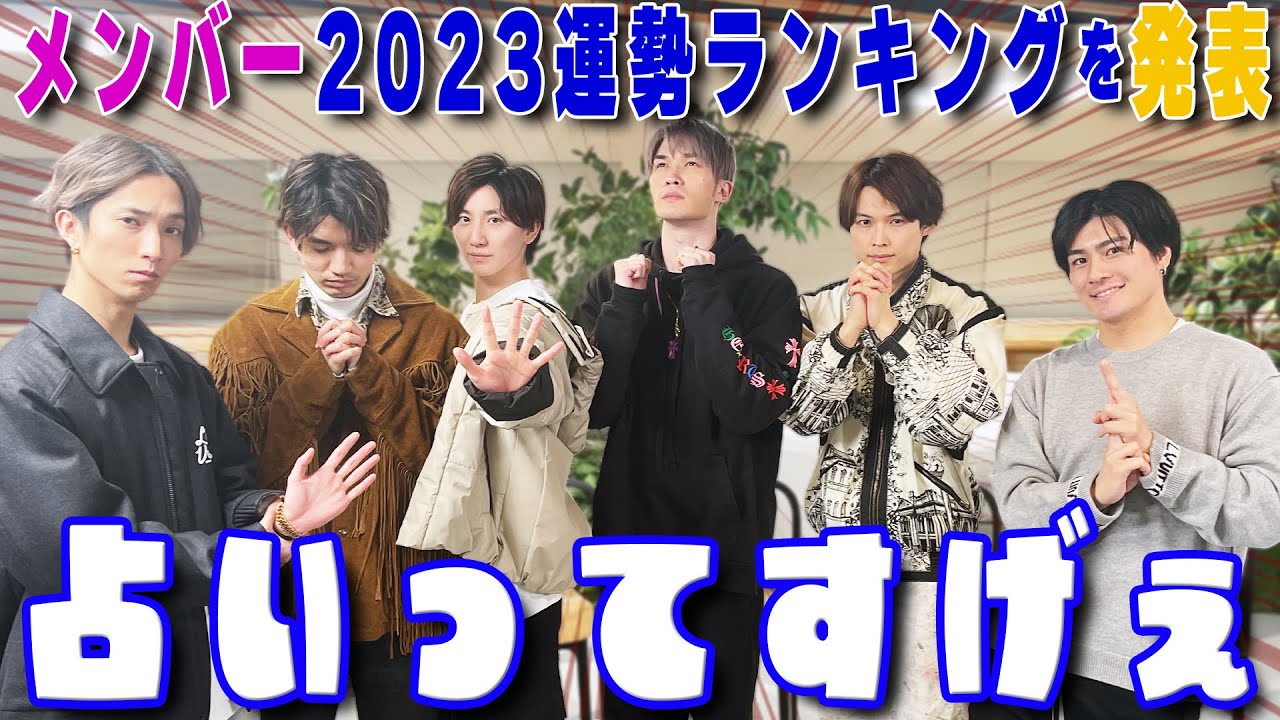 メンバー2023運勢ランキングを発表

占いってすげぇ